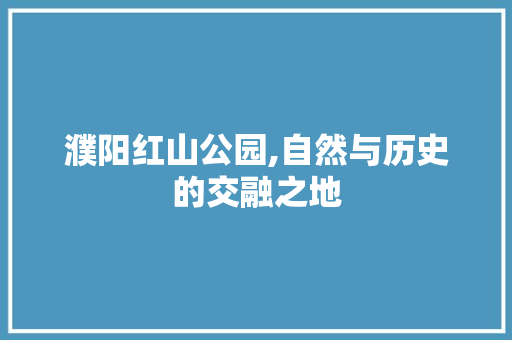 濮阳红山公园,自然与历史的交融之地